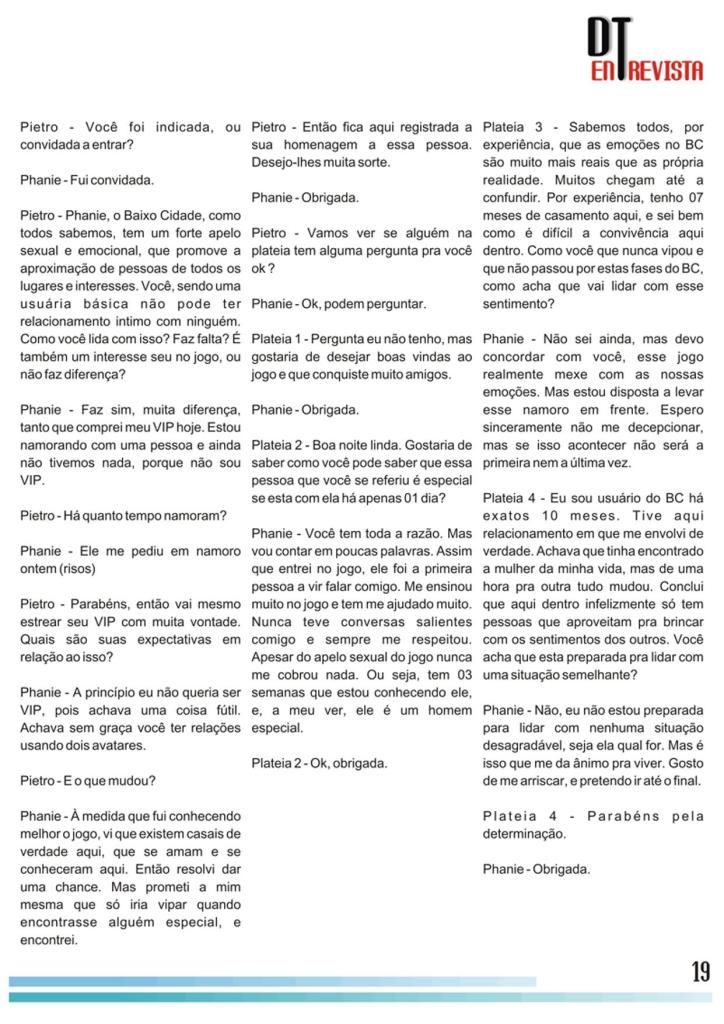 DT
ENTREVISTA

Pietro - Você foi indicada, ou convidada a entrar?

Phanie - Fui convidada.

Pietro - Phanie, o Baixo Cidade, como todos sabemos, tem um forte apelo sexual e emocional, que promove a aproximação de pessoas de todos os lugares e interesses. Você, sendo uma usuária básica não pode ter relacionamento intimo com ninguém. Como você lida com isso? Faz falta? É também um interesse seu no jogo, ou não faz diferença?

Phanie - Faz sim, muita diferença, tanto que comprei meu VIP hoje. Estou namorando com uma pessoa e ainda não tivemos nada, porque não sou VIP.

Pietro - Há quanto tempo namoram?

Phanie - Ele me pediu em namoro ontem (risos)

Pietro - Parabéns, então vai mesmo estrear seu VIP com muita vontade. Quais são suas expectativas em relação ao isso?

Phanie - A princípio eu não queria ser VIP, pois achava uma coisa fútil. Achava sem graça você ter relações usando dois avatares.

Pietro - E o que mudou?

Phanie - À medida que fui conhecendo melhor o jogo, vi que existem casais de verdade aqui, que se amam e se conheceram aqui. Então resolvi dar uma chance. Mas prometi a mim mesma que só iria vipar quando encontrasse alguém especial, e encontrei.

Pietro - Então fica aqui registrada a sua homenagem a essa pessoa. Desejo-lhes muita sorte.

Phanie - Obrigada.

Pietro - Vamos ver se alguém na plateia tem alguma pergunta pra você ok ?

Phanie - Ok, podem perguntar.

Plateia 1 - Pergunta eu não tenho, mas gostaria de desejar boas vindas ao jogo e que conquiste muito amigos.

Phanie - Obrigada.

Plateia 2 - Boa noite linda. Gostaria de saber como você pode saber que essa pessoa que você se referiu é especial se esta com ela há apenas 01 dia?

Phanie - Você tem toda a razão. Mas vou contar em poucas palavras. Assim que entrei no jogo, ele foi a primeira pessoa a vir falar comigo. Me ensinou muito no jogo e tem me ajudado muito. Nunca teve conversas salientes comigo e sempre me respeitou. Apesar do apelo sexual do jogo nunca me cobrou nada. Ou seja, tem 03 semanas que estou conhecendo ele, e, a meu ver, ele é um homem especial.

Plateia 2 - Ok, obrigada.

Plateia 3 - Sabemos todos, por experiência, que as emoções no BC são muito mais reais que as própria realidade. Muitos chegam até a confundir. Por experiência, tenho 07 meses de casamento aqui, e sei bem como é difícil a convivência aqui dentro. Como você que nunca vipou e que não passou por estas fases do BC, como acha que vai lidar com esse sentimento?

Phanie - Não sei ainda, mas devo concordar com você, esse jogo realmente mexe com as nossas emoções. Mas estou disposta a levar esse namoro em frente. Espero sinceramente não me decepcionar, mas se isso acontecer não será a primeira nem a última vez.

Plateia 4 - Eu sou usuário do BC há exatos 10 meses. Tive aqui relacionamento em que me envolvi de verdade. Achava que tinha encontrado a mulher da minha vida, mas de uma hora pra outra tudo mudou. Conclui que aqui dentro infelizmente só tem pessoas que aproveitam pra brincar com os sentimentos dos outros. Você acha que esta preparada pra lidar com uma situação semelhante?

Phanie - Não, eu não estou preparada para lidar com nenhuma situação desagradável, seja ela qual for. Mas é isso que me da ânimo pra viver. Gosto de me arriscar, e pretendo ir até o final.

Plateia 4 - Parabéns pela determinação.

Phanie - Obrigada.

19